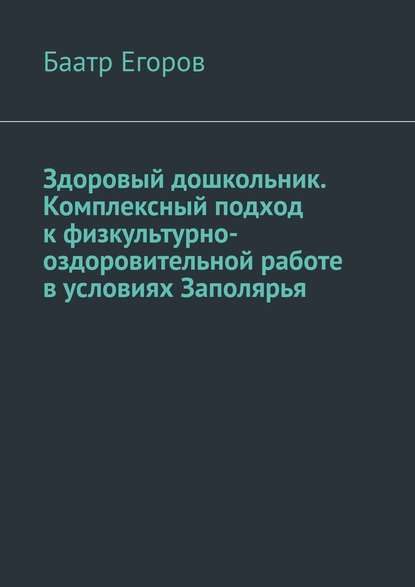 Баатр Егоров

Здоровый дошкольник. Комплексный подход к физкультурно-оздоровительной работе в условиях Заполярья